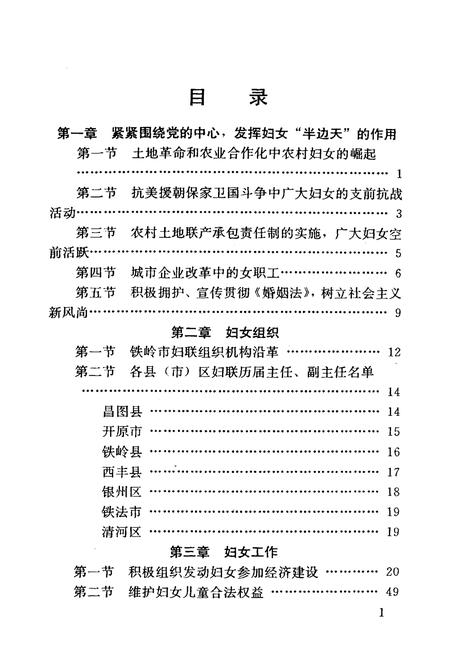 目　录

第一章　紧紧围绕党的中心，发挥妇女“半边天”的作用

第一节　土地革命和农业合作化中农村妇女的崛起 …… 1

第二节　抗美援朝保家卫国斗争中广大妇女的支前抗战活动 …… 3

第三节　农村土地联产承包责任制的实施，广大妇女空前活跃 …… 5

第四节　城市企业改革中的女职工 …… 6

第五节　积极拥护、宣传贯彻《婚姻法》，树立社会主义新风尚 …… 9

第二章　妇女组织

第一节　铁岭市妇联组织机构沿革 …… 12

第二节　各县（市）区妇联历届主任、副主任名单 …… 14

昌图县 …… 14

开原市 …… 15

铁岭县 …… 16

西丰县 …… 17

银州区 …… 18

铁法市 …… 19

清河区 …… 19

第三章　妇女工作

第一节　积极组织发动妇女参加经济建设 …… 20

第二节　维护妇女儿童合法权益 …… 49

1